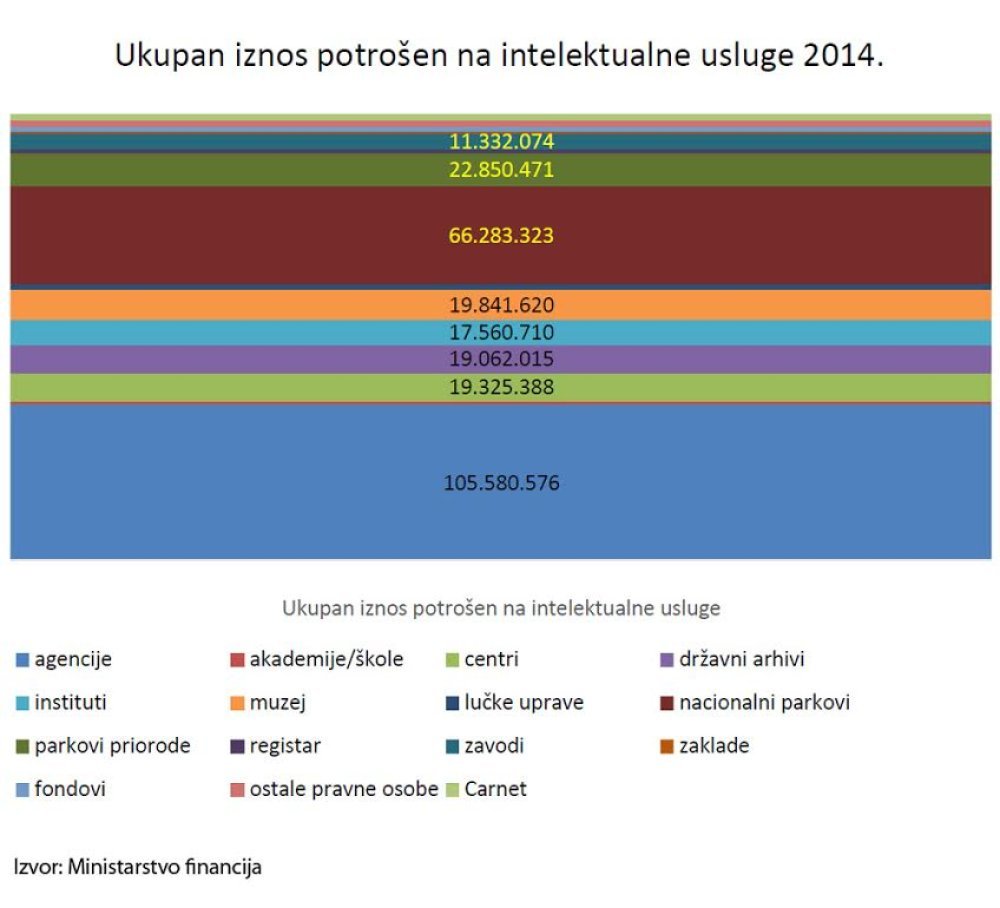 Ukupan iznos potrošen na intelektualne usluge 2014.

11.332.074
22.850.471
66.283.323
19.841.620
17.560.710
19.062.015
19.325.388
105.580.576

Ukupan iznos potrošen na intelektualne usluge

agencije
akademije/škole
centri
državni arhivi
instituti
muzej
lučke uprave
nacionalni parkovi
parkovi priorode
registar
zavodi
zaklade
fondovi
ostale pravne osobe
Carnet

Izvor: Ministarstvo financija